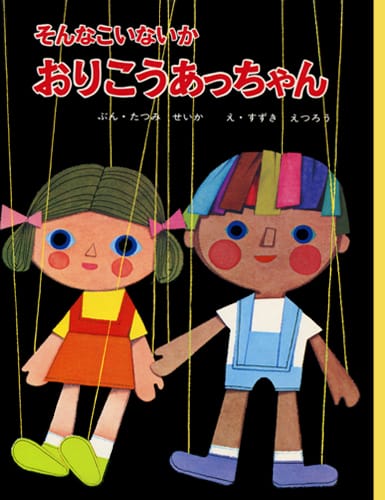 そんなこいないか
おりこうあっちゃん

ぶん・たつみ　せいか　　え・すずき　えつろう